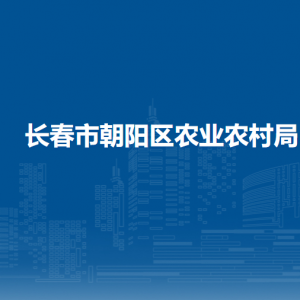 长春市朝阳区农业农村局